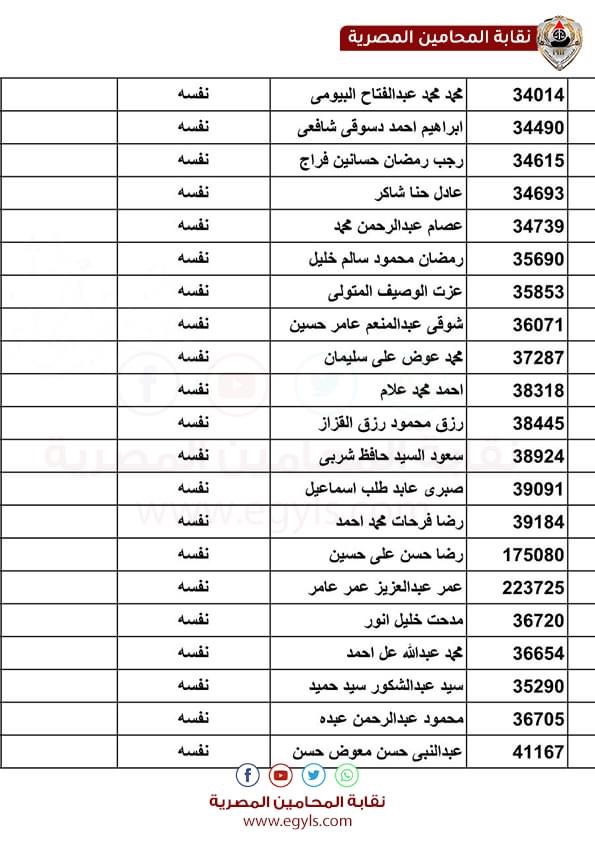 نقابة المحامين المصرية

| 34014 | محمد محمد عبدالفتاح البيومى | نفسه | |
|---|---|---|---|
| 34490 | ابراهيم احمد دسوقى شافعى | نفسه | |
| 34615 | رجب رمضان حسانين فراج | نفسه | |
| 34693 | عادل حنا شاكر | نفسه | |
| 34739 | عصام عبدالرحمن محمد | نفسه | |
| 35690 | رمضان محمود سالم خليل | نفسه | |
| 35853 | عزت الوصيف المتولى | نفسه | |
| 36071 | شوقى عبدالمنعم عامر حسين | نفسه | |
| 37287 | محمد عوض على سليمان | نفسه | |
| 38318 | احمد محمد علام | نفسه | |
| 38445 | رزق محمود رزق القزاز | نفسه | |
| 38924 | سعود السيد حافظ شربى | نفسه | |
| 39091 | صبرى عابد طلب اسماعيل | نفسه | |
| 39184 | رضا فرحات محمد احمد | نفسه | |
| 175080 | رضا حسن على حسين | نفسه | |
| 223725 | عمر عبدالعزيز عمر عامر | نفسه | |
| 36720 | مدحت خليل انور | نفسه | |
| 36654 | محمد عبدالله عل احمد | نفسه | |
| 35290 | سيد عبدالشكور سيد حميد | نفسه | |
| 36705 | محمود عبدالرحمن عبده | نفسه | |
| 41167 | عبدالنبى حسن معوض حسن | نفسه | |

نقابة المحامين المصرية
www.egyls.com